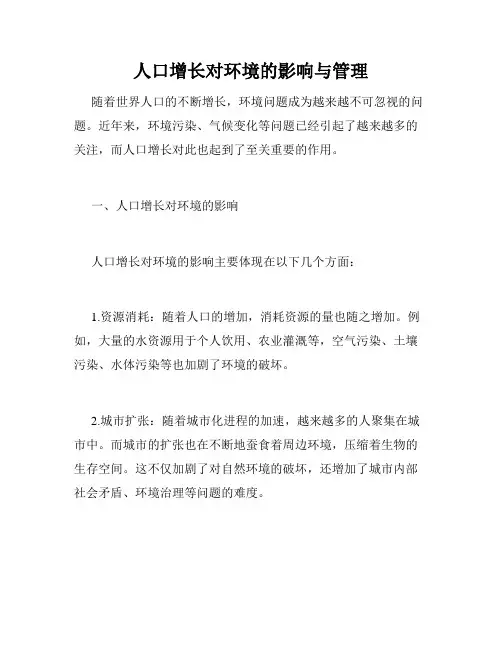 人口增长对环境的影响与管理

随着世界人口的不断增长，环境问题成为越来越不可忽视的问题。近年来，环境污染、气候变化等问题已经引起了越来越多的关注，而人口增长对此也起到了至关重要的作用。

一、人口增长对环境的影响

人口增长对环境的影响主要体现在以下几个方面：

1.资源消耗：随着人口的增加，消耗资源的量也随之增加。例如，大量的水资源用于个人饮用、农业灌溉等，空气污染、土壤污染、水体污染等也加剧了环境的破坏。

2.城市扩张：随着城市化进程的加速，越来越多的人聚集在城市中。而城市的扩张也在不断地蚕食着周边环境，压缩着生物的生存空间。这不仅加剧了对自然环境的破坏，还增加了城市内部社会矛盾、环境治理等问题的难度。